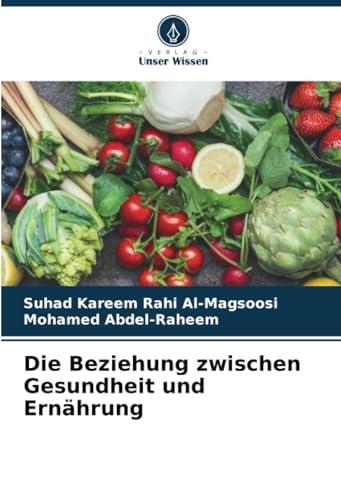 VERLAG
Unser Wissen

Suhad Kareem Rahi Al-Magsoosi
Mohamed Abdel-Raheem

Die Beziehung zwischen Gesundheit und Ernährung